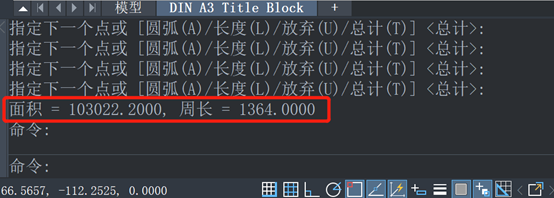 模型 DIN A3 Title Block +

指定下一个点或 [圆弧(A)/长度(L)/放弃(U)/总计(T)] <总计>:
指定下一个点或 [圆弧(A)/长度(L)/放弃(U)/总计(T)] <总计>:
指定下一个点或 [圆弧(A)/长度(L)/放弃(U)/总计(T)] <总计>:
指定下一个点或 [圆弧(A)/长度(L)/放弃(U)/总计(T)] <总计>:
面积 = 103022.2000, 周长 = 1364.0000
命令:

命令:

66.5657, -112.2525, 0.0000